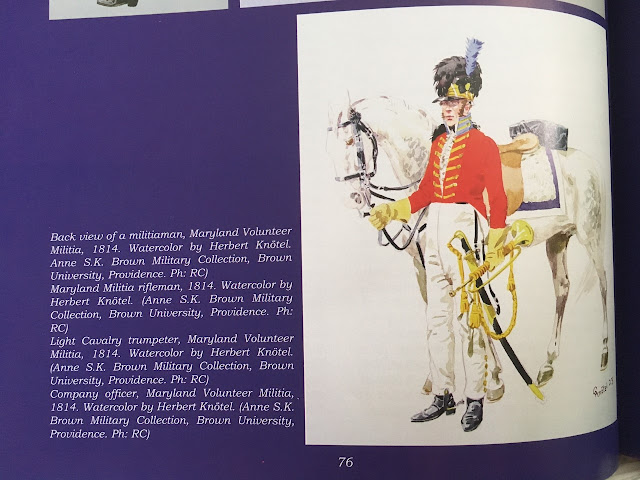 Back view of a militiaman, Maryland Volunteer Militia, 1814. Watercolor by Herbert Knötel. Anne S.K. Brown Military Collection, Brown University, Providence. Ph: RC)

Maryland Militia rifleman, 1814. Watercolor by Herbert Knötel. (Anne S.K. Brown Military Collection, Brown University, Providence. Ph: RC)

Light Cavalry trumpeter, Maryland Volunteer Militia, 1814. Watercolor by Herbert Knötel. (Anne S.K. Brown Military Collection, Brown University, Providence. Ph: RC)

Company officer, Maryland Volunteer Militia, 1814. Watercolor by Herbert Knötel. (Anne S.K. Brown Military Collection, Brown University, Providence. Ph: RC)

76